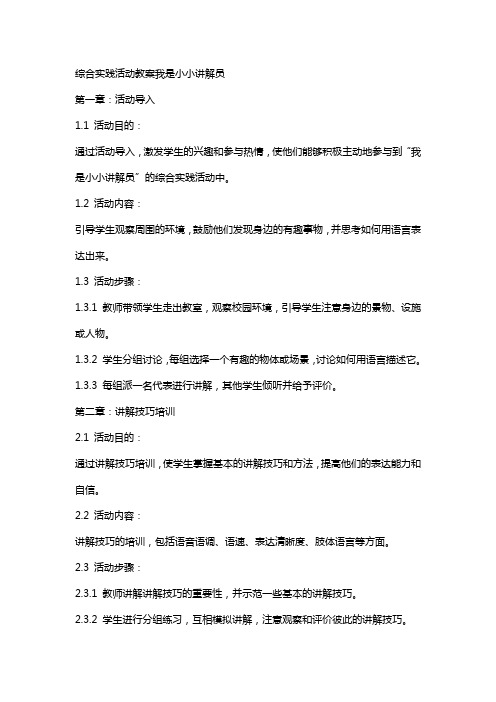 综合实践活动教案我是小小讲解员

第一章：活动导入

1.1 活动目的：

通过活动导入，激发学生的兴趣和参与热情，使他们能够积极主动地参与到“我是小小讲解员”的综合实践活动中。

1.2 活动内容：

引导学生观察周围的环境，鼓励他们发现身边的有趣事物，并思考如何用语言表达出来。

1.3 活动步骤：

1.3.1 教师带领学生走出教室，观察校园环境，引导学生注意身边的景物、设施或人物。

1.3.2 学生分组讨论，每组选择一个有趣的物体或场景，讨论如何用语言描述它。

1.3.3 每组派一名代表进行讲解，其他学生倾听并给予评价。

第二章：讲解技巧培训

2.1 活动目的：

通过讲解技巧培训，使学生掌握基本的讲解技巧和方法，提高他们的表达能力和自信。

2.2 活动内容：

讲解技巧的培训，包括语音语调、语速、表达清晰度、肢体语言等方面。

2.3 活动步骤：

2.3.1 教师讲解讲解技巧的重要性，并示范一些基本的讲解技巧。

2.3.2 学生进行分组练习，互相模拟讲解，注意观察和评价彼此的讲解技巧。